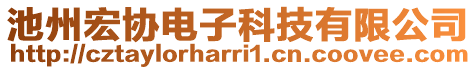 池州宏协电子科技有限公司
http://cztaylorharri1.cn.coovee.com